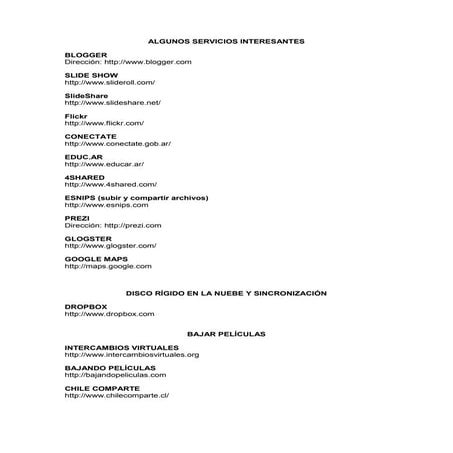 ALGUNOS SERVICIOS INTERESANTES

BLOGGER
Dirección: http://www.blogger.com

SLIDE SHOW
http://www.slideroll.com/

SlideShare
http://www.slideshare.net/

Flickr
http://www.flickr.com/

CONECTATE
http://www.conectate.gob.ar/

EDUC.AR
http://www.educar.ar/

4SHARED
http://www.4shared.com/

ESNIPS (subir y compartir archivos)
http://www.esnips.com

PREZI
Dirección: http://prezi.com

GLOGSTER
http://www.glogster.com/

GOOGLE MAPS
http://maps.google.com

DISCO RÍGIDO EN LA NUEBE Y SINCRONIZACIÓN

DROPBOX
http://www.dropbox.com

BAJAR PELÍCULAS

INTERCAMBIOS VIRTUALES
http://www.intercambiosvirtuales.org

BAJANDO PELÍCULAS
http://bajandopeliculas.com

CHILE COMPARTE
http://www.chilecomparte.cl/